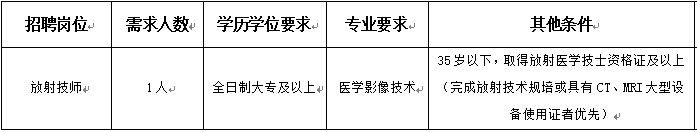 | 招聘岗位 | 需求人数 | 学历学位要求 | 专业要求 | 其他条件 |
|---|---|---|---|---|
| 放射技师 | 1人 | 全日制大专及以上 | 医学影像技术 | 35岁以下，取得放射医学技士资格证及以上（完成放射技术规培或具有CT、MRI大型设备使用证者优先） |